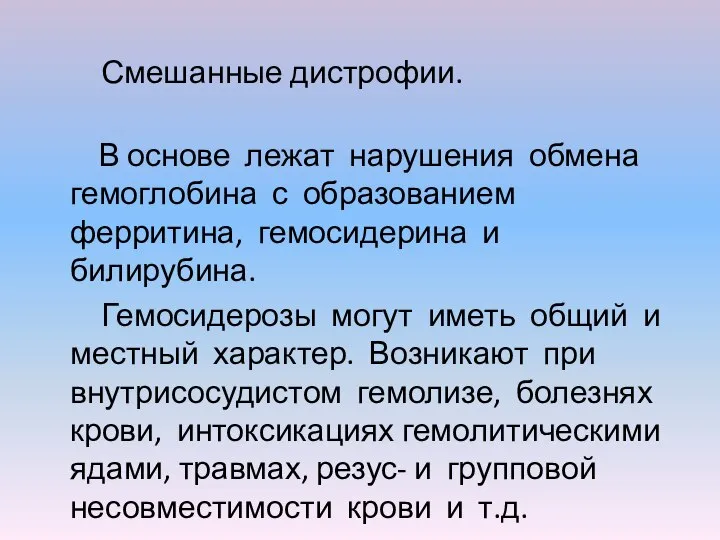 Смешанные дистрофии.

В основе лежат нарушения обмена гемоглобина с образованием ферритина, гемосидерина и билирубина.

Гемосидерозы могут иметь общий и местный характер. Возникают при внутрисосудистом гемолизе, болезнях крови, интоксикациях гемолитическими ядами, травмах, резус- и групповой несовместимости крови и т.д.